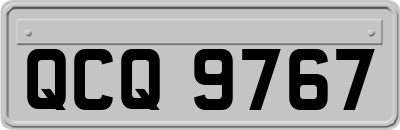 QCQ 9767